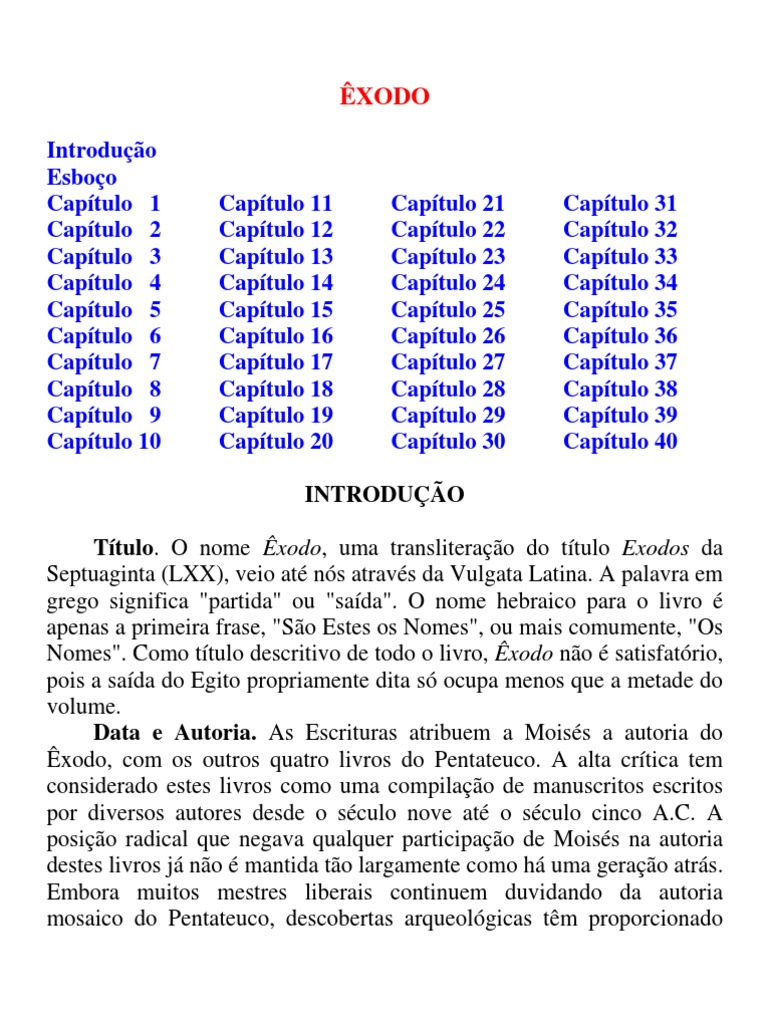 ÊXODO

Introdução
Esboço

Capítulo 1
Capítulo 2
Capítulo 3
Capítulo 4
Capítulo 5
Capítulo 6
Capítulo 7
Capítulo 8
Capítulo 9
Capítulo 10

Capítulo 11
Capítulo 12
Capítulo 13
Capítulo 14
Capítulo 15
Capítulo 16
Capítulo 17
Capítulo 18
Capítulo 19
Capítulo 20

Capítulo 21
Capítulo 22
Capítulo 23
Capítulo 24
Capítulo 25
Capítulo 26
Capítulo 27
Capítulo 28
Capítulo 29
Capítulo 30

Capítulo 31
Capítulo 32
Capítulo 33
Capítulo 34
Capítulo 35
Capítulo 36
Capítulo 37
Capítulo 38
Capítulo 39
Capítulo 40

INTRODUÇÃO

Título. O nome Êxodo, uma transliteração do título Exodos da Septuaginta (LXX), veio até nós através da Vulgata Latina. A palavra em grego significa "partida" ou "saída". O nome hebraico para o livro é apenas a primeira frase, "São Estes os Nomes", ou mais comumente, "Os Nomes". Como título descritivo de todo o livro, Êxodo não é satisfatório, pois a saída do Egito propriamente dita só ocupa menos que a metade do volume.

Data e Autoria. As Escrituras atribuem a Moisés a autoria do Êxodo, com os outros quatro livros do Pentateuco. A alta crítica tem considerado estes livros como uma compilação de manuscritos escritos por diversos autores desde o século nove até o século cinco A.C. A posição radical que negava qualquer participação de Moisés na autoria destes livros já não é mantida tão largamente como há uma geração atrás. Embora muitos mestres liberais continuem duvidando da autoria mosaico do Pentateuco, descobertas arqueológicas têm proporcionado